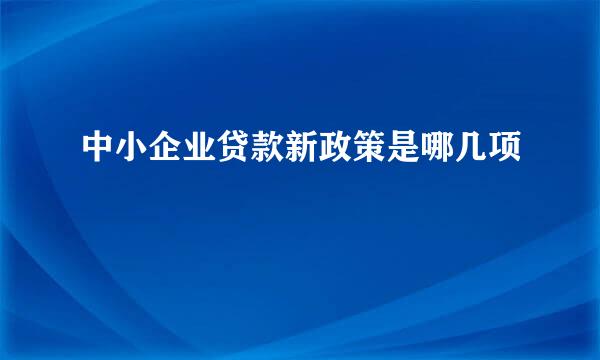 中小企业贷款新政策是哪几项